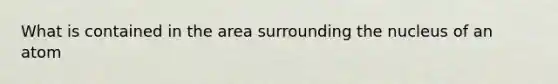 What is contained in the area surrounding the nucleus of an atom